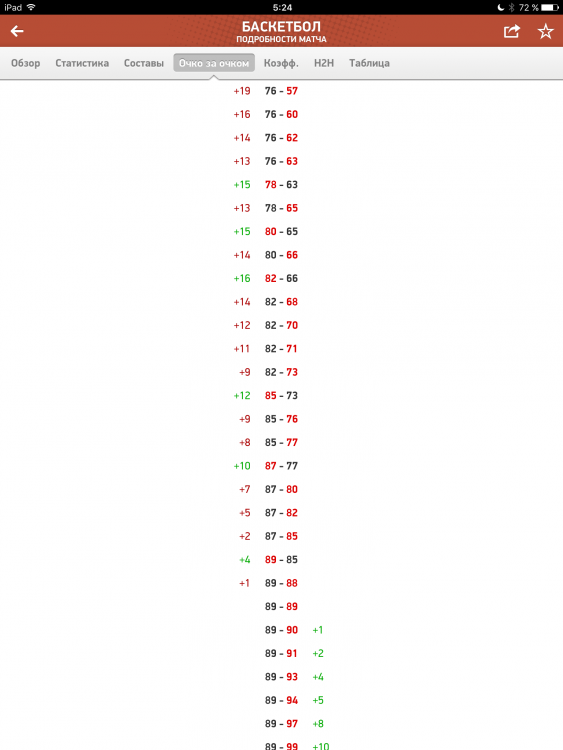 iPad 5:24 72 %

БАСКЕТБОЛ
ПОДРОБНОСТИ МАТЧА

Обзор Статистика Составы Очко за очком Коэфф. H2H Таблица

+19 76 - 57
+16 76 - 60
+14 76 - 62
+13 76 - 63
+15 78 - 63
+13 78 - 65
+15 80 - 65
+14 80 - 66
+16 82 - 66
+14 82 - 68
+12 82 - 70
+11 82 - 71
+9 82 - 73
+12 85 - 73
+9 85 - 76
+8 85 - 77
+10 87 - 77
+7 87 - 80
+5 87 - 82
+2 87 - 85
+4 89 - 85
+1 89 - 88
89 - 89
89 - 90 +1
89 - 91 +2
89 - 93 +4
89 - 94 +5
89 - 97 +8
89 - 99 +10